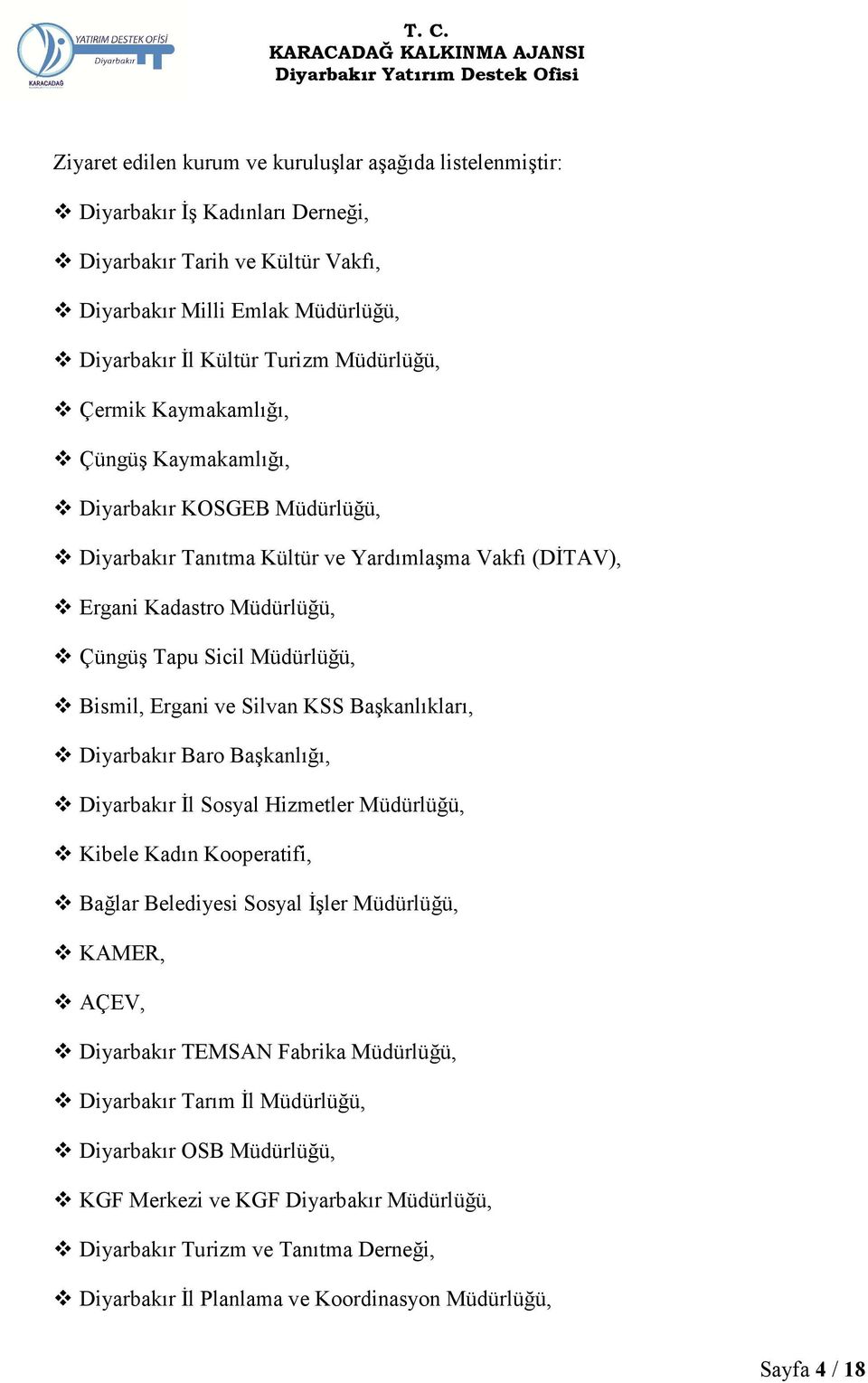 YATIRIM DESTEK OFİSİ
Diyarbakır
KARACADAĞ

T. C.
KARACADAĞ KALKINMA AJANSI
Diyarbakır Yatırım Destek Ofisi

Ziyaret edilen kurum ve kuruluşlar aşağıda listelenmiştir:

❖ Diyarbakır İş Kadınları Derneği,
❖ Diyarbakır Tarih ve Kültür Vakfı,
❖ Diyarbakır Milli Emlak Müdürlüğü,
❖ Diyarbakır İl Kültür Turizm Müdürlüğü,
❖ Çermik Kaymakamlığı,
❖ Çüngüş Kaymakamlığı,
❖ Diyarbakır KOSGEB Müdürlüğü,
❖ Diyarbakır Tanıtma Kültür ve Yardımlaşma Vakfı (DİTAV),
❖ Ergani Kadastro Müdürlüğü,
❖ Çüngüş Tapu Sicil Müdürlüğü,
❖ Bismil, Ergani ve Silvan KSS Başkanlıkları,
❖ Diyarbakır Baro Başkanlığı,
❖ Diyarbakır İl Sosyal Hizmetler Müdürlüğü,
❖ Kibele Kadın Kooperatifi,
❖ Bağlar Belediyesi Sosyal İşler Müdürlüğü,
❖ KAMER,
❖ AÇEV,
❖ Diyarbakır TEMSAN Fabrika Müdürlüğü,
❖ Diyarbakır Tarım İl Müdürlüğü,
❖ Diyarbakır OSB Müdürlüğü,
❖ KGF Merkezi ve KGF Diyarbakır Müdürlüğü,
❖ Diyarbakır Turizm ve Tanıtma Derneği,
❖ Diyarbakır İl Planlama ve Koordinasyon Müdürlüğü,

Sayfa 4 / 18